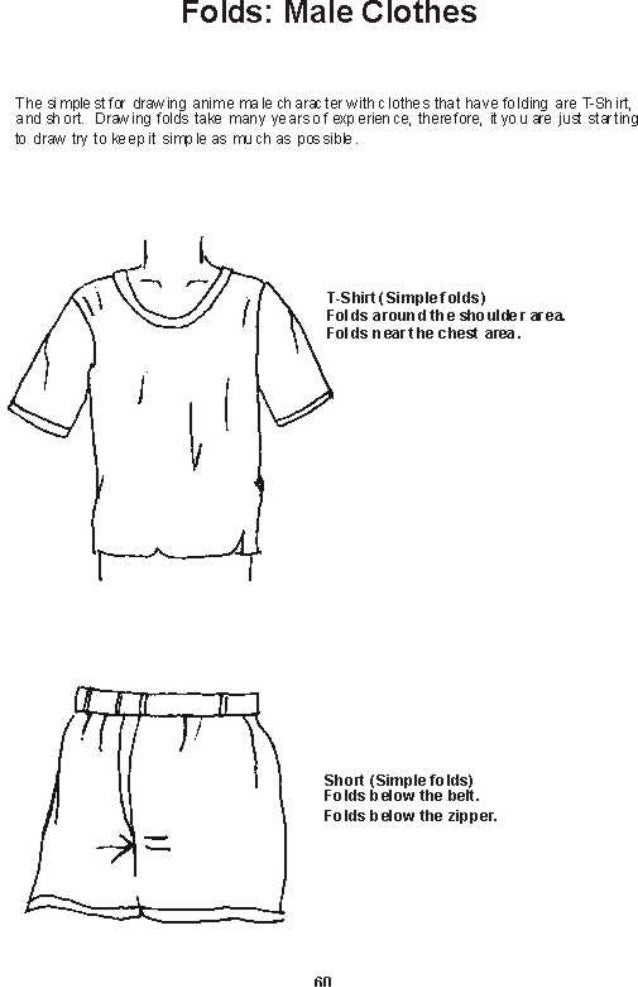 Folds: Male Clothes

The simplest for drawing anime male character with clothes that have folding are T-Shirt, and short. Drawing folds take many years of experience, therefore, it you are just starting to draw try to keep it simple as much as possible.

T-Shirt (Simple folds)
Folds around the shoulder area.
Folds near the chest area.

Short (Simple folds)
Folds below the belt.
Folds below the zipper.

60